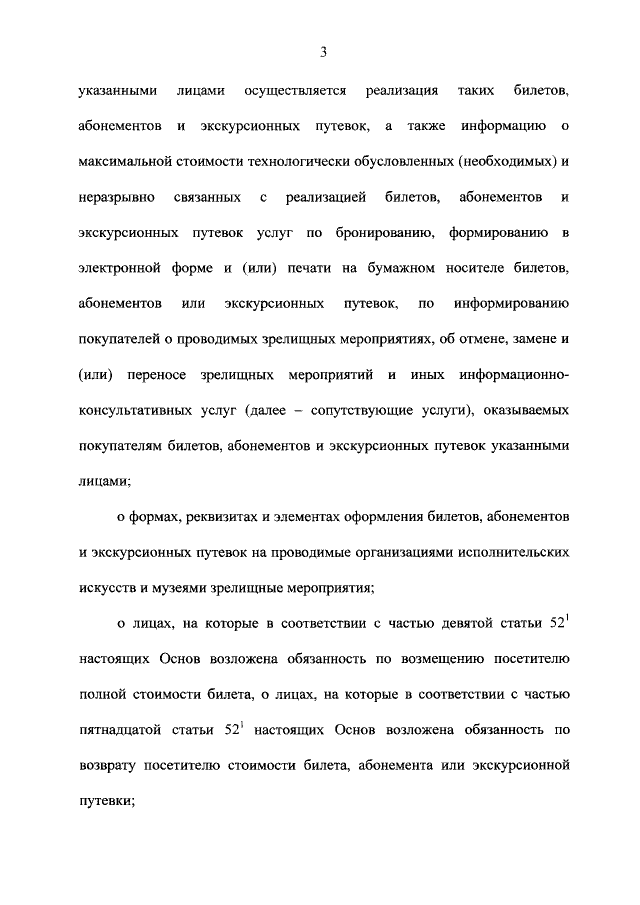 3

указанными лицами осуществляется реализация таких билетов, абонементов и экскурсионных путевок, а также информацию о максимальной стоимости технологически обусловленных (необходимых) и неразрывно связанных с реализацией билетов, абонементов и экскурсионных путевок услуг по бронированию, формированию в электронной форме и (или) печати на бумажном носителе билетов, абонементов или экскурсионных путевок, по информированию покупателей о проводимых зрелищных мероприятиях, об отмене, замене и (или) переносе зрелищных мероприятий и иных информационно-консультативных услуг (далее – сопутствующие услуги), оказываемых покупателям билетов, абонементов и экскурсионных путевок указанными лицами;

о формах, реквизитах и элементах оформления билетов, абонементов и экскурсионных путевок на проводимые организациями исполнительских искусств и музеями зрелищные мероприятия;

о лицах, на которые в соответствии с частью девятой статьи $52^1$ настоящих Основ возложена обязанность по возмещению посетителю полной стоимости билета, о лицах, на которые в соответствии с частью пятнадцатой статьи $52^1$ настоящих Основ возложена обязанность по возврату посетителю стоимости билета, абонемента или экскурсионной путевки;